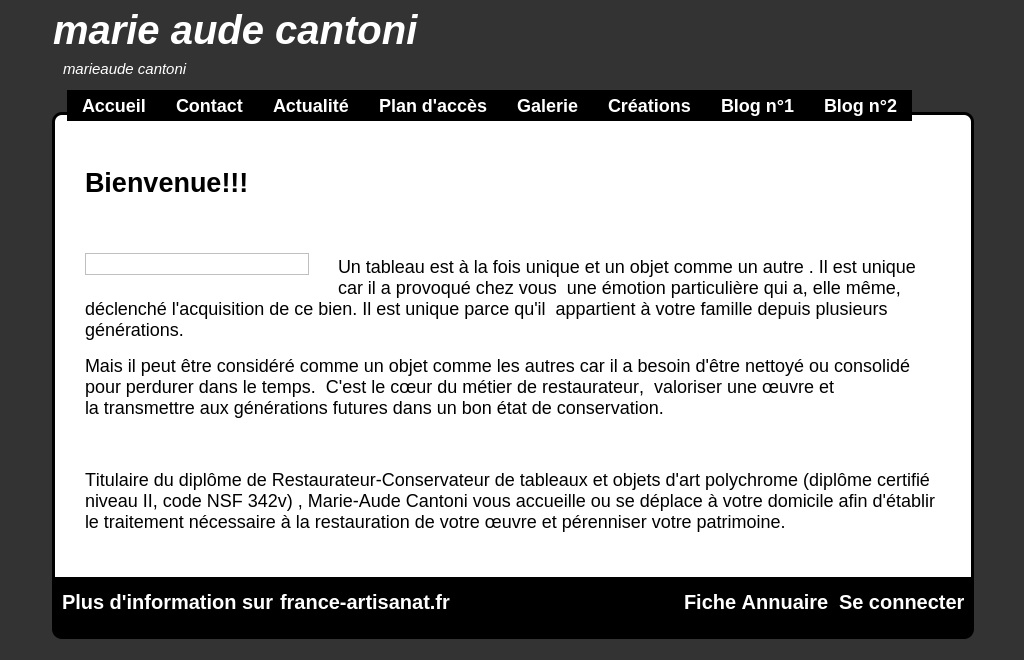 marie aude cantoni

marieaude cantoni

Accueil Contact Actualité Plan d'accès Galerie Créations Blog n°1 Blog n°2

Bienvenue!!!

Un tableau est à la fois unique et un objet comme un autre . Il est unique car il a provoqué chez vous une émotion particulière qui a, elle même, déclenché l'acquisition de ce bien. Il est unique parce qu'il appartient à votre famille depuis plusieurs générations.

Mais il peut être considéré comme un objet comme les autres car il a besoin d'être nettoyé ou consolidé pour perdurer dans le temps. C'est le cœur du métier de restaurateur, valoriser une œuvre et la transmettre aux générations futures dans un bon état de conservation.

Titulaire du diplôme de Restaurateur-Conservateur de tableaux et objets d'art polychrome (diplôme certifié niveau II, code NSF 342v) , Marie-Aude Cantoni vous accueille ou se déplace à votre domicile afin d'établir le traitement nécessaire à la restauration de votre œuvre et pérenniser votre patrimoine.

Plus d'information sur france-artisanat.fr

Fiche Annuaire Se connecter